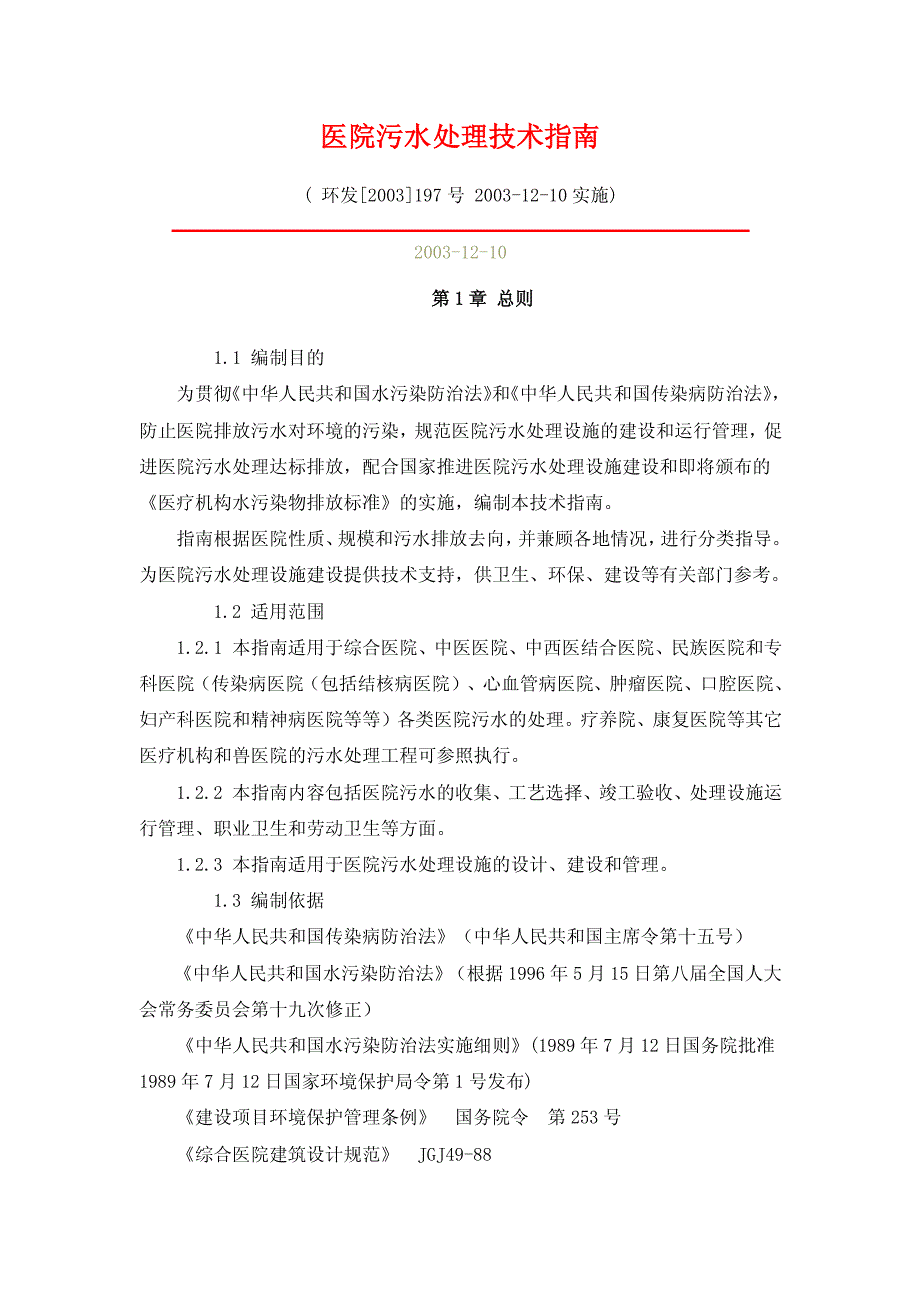 医院污水处理技术指南

（ 环发[2003]197 号 2003-12-10 实施）

2003-12-10

第 1 章 总则

1.1 编制目的

为贯彻《中华人民共和国水污染防治法》和《中华人民共和国传染病防治法》，防止医院排放污水对环境的污染，规范医院污水处理设施的建设和运行管理，促进医院污水处理达标排放，配合国家推进医院污水处理设施建设和即将颁布的《医疗机构水污染物排放标准》的实施，编制本技术指南。

指南根据医院性质、规模和污水排放去向，并兼顾各地情况，进行分类指导。为医院污水处理设施建设提供技术支持，供卫生、环保、建设等有关部门参考。

1.2 适用范围

1.2.1 本指南适用于综合医院、中医医院、中西医结合医院、民族医院和专科医院（传染病医院（包括结核病医院）、心血管病医院、肿瘤医院、口腔医院、妇产科医院和精神病医院等等）各类医院污水的处理。疗养院、康复医院等其它医疗机构和兽医院的污水处理工程可参照执行。

1.2.2 本指南内容包括医院污水的收集、工艺选择、竣工验收、处理设施运行管理、职业卫生和劳动卫生等方面。

1.2.3 本指南适用于医院污水处理设施的设计、建设和管理。

1.3 编制依据

《中华人民共和国传染病防治法》（中华人民共和国主席令第十五号）

《中华人民共和国水污染防治法》（根据 1996 年 5 月 15 日第八届全国人大会常务委员会第十九次修正）

《中华人民共和国水污染防治法实施细则》(1989 年 7 月 12 日国务院批准 1989 年 7 月 12 日国家环境保护局令第 1 号发布)

《建设项目环境保护管理条例》　国务院令　第 253 号

《综合医院建筑设计规范》　JGJ49-88